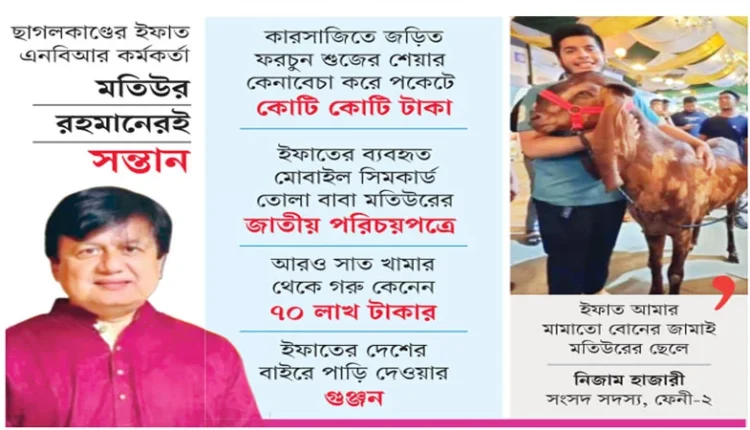 ছাগলকাণ্ডের ইফাত এনবিআর কর্মকর্তা

মতিউর রহমানেরই সন্তান

কারসাজিতে জড়িত ফরচুন শুজের শেয়ার কেনাবেচা করে পকেটে কোটি কোটি টাকা

ইফাতের ব্যবহৃত মোবাইল সিমকার্ড তোলা বাবা মতিউরের জাতীয় পরিচয়পত্রে

আরও সাত খামার থেকে গরু কেনেন ৭০ লাখ টাকার

ইফাতের দেশের বাইরে পাড়ি দেওয়ার গুঞ্জন

ইফাত আমার মামাতো বোনের জামাই মতিউরের ছেলে

নিজাম হাজারী
সংসদ সদস্য, ফেনী-২